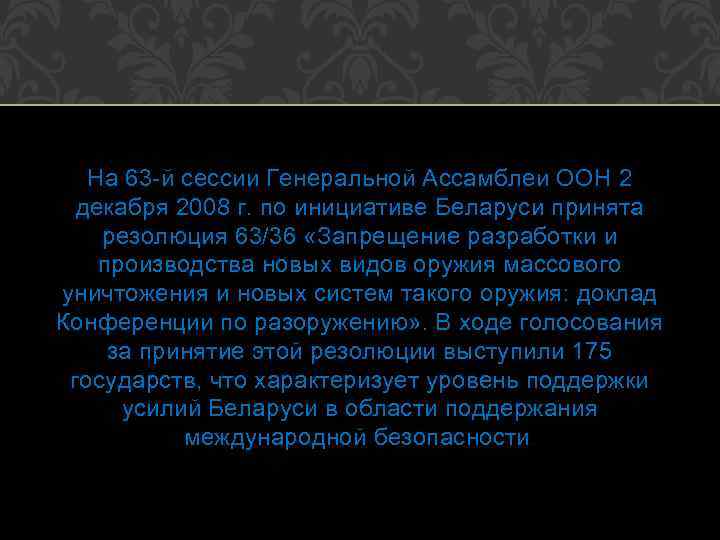 На 63-й сессии Генеральной Ассамблеи ООН 2 декабря 2008 г. по инициативе Беларуси принята резолюция 63/36 «Запрещение разработки и производства новых видов оружия массового уничтожения и новых систем такого оружия: доклад Конференции по разоружению». В ходе голосования за принятие этой резолюции выступили 175 государств, что характеризует уровень поддержки усилий Беларуси в области поддержания международной безопасности